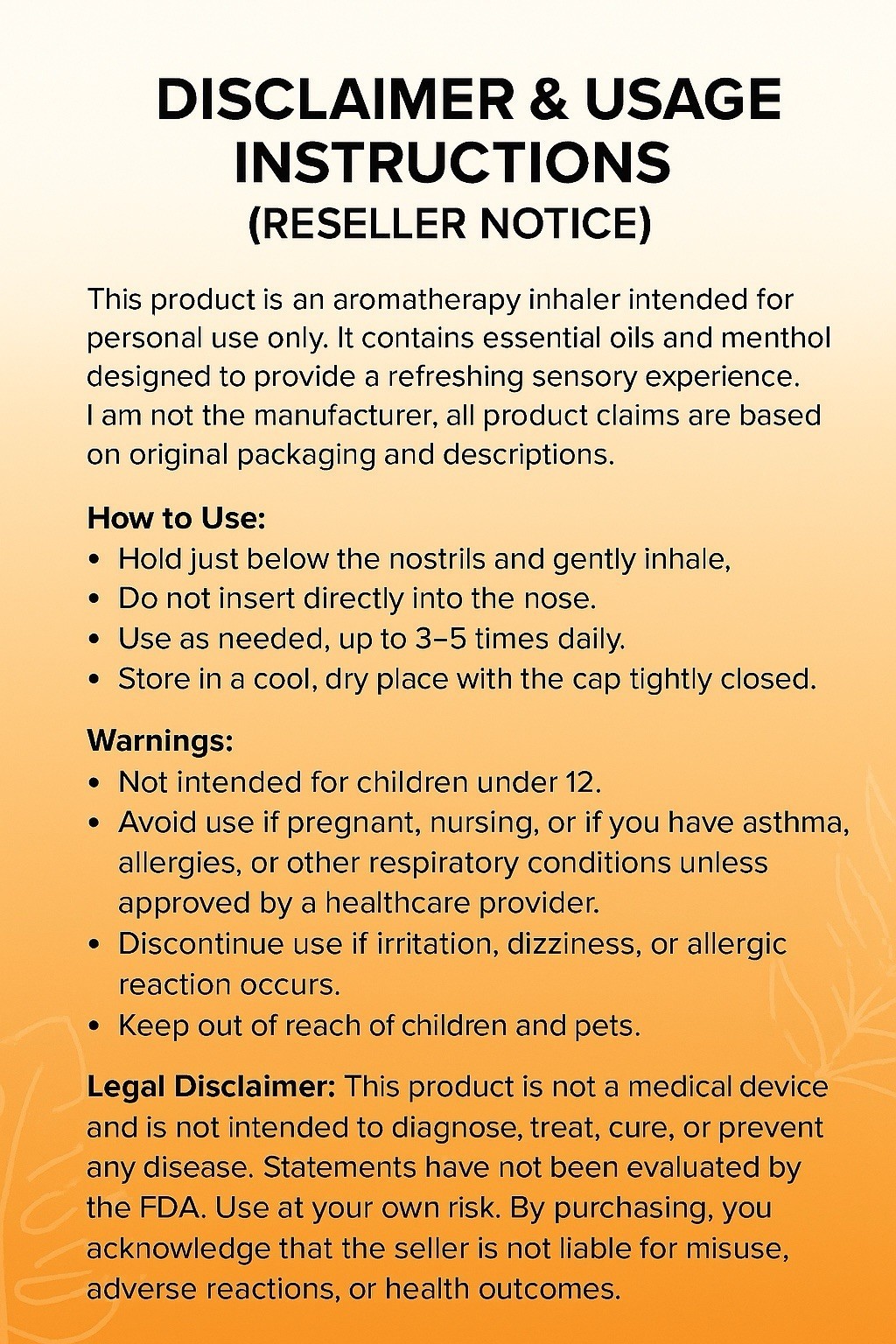 DISCLAIMER & USAGE INSTRUCTIONS
(RESELLER NOTICE)

This product is an aromatherapy inhaler intended for personal use only. It contains essential oils and menthol designed to provide a refreshing sensory experience. I am not the manufacturer, all product claims are based on original packaging and descriptions.

How to Use:
• Hold just below the nostrils and gently inhale,
• Do not insert directly into the nose.
• Use as needed, up to 3–5 times daily.
• Store in a cool, dry place with the cap tightly closed.

Warnings:
• Not intended for children under 12.
• Avoid use if pregnant, nursing, or if you have asthma, allergies, or other respiratory conditions unless approved by a healthcare provider.
• Discontinue use if irritation, dizziness, or allergic reaction occurs.
• Keep out of reach of children and pets.

Legal Disclaimer: This product is not a medical device and is not intended to diagnose, treat, cure, or prevent any disease. Statements have not been evaluated by the FDA. Use at your own risk. By purchasing, you acknowledge that the seller is not liable for misuse, adverse reactions, or health outcomes.